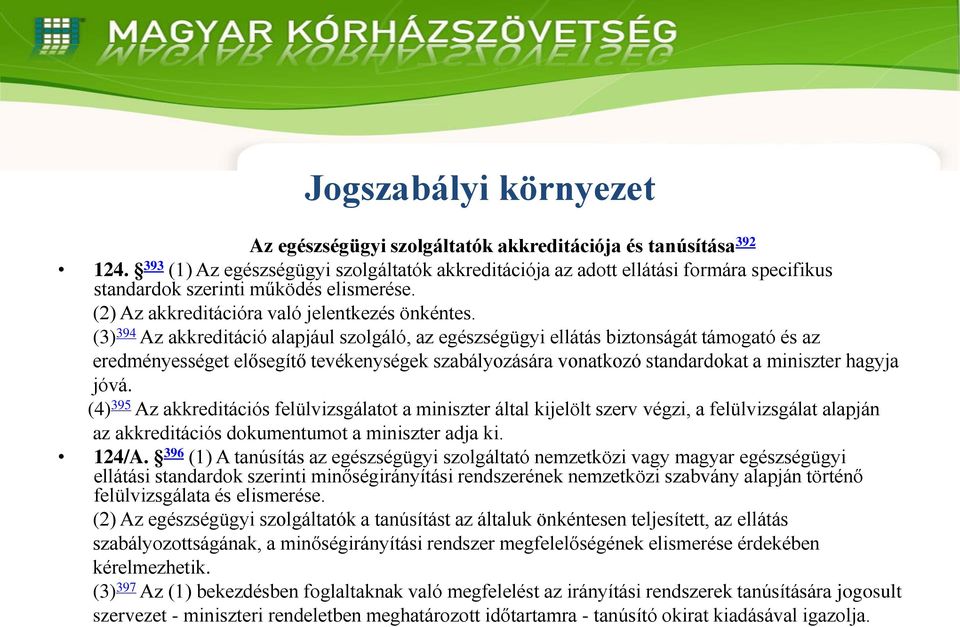 MAGYAR KÓRHÁZSZÖVETSÉG

Jogszabályi környezet

Az egészségügyi szolgáltatók akkreditációja és tanúsítása$^{392}$

• 124. §$^{393}$ (1) Az egészségügyi szolgáltatók akkreditációja az adott ellátási formára specifikus standardok szerinti működés elismerése.

(2) Az akkreditációra való jelentkezés önkéntes.

(3)$^{394}$ Az akkreditáció alapjául szolgáló, az egészségügyi ellátás biztonságát támogató és az eredményességet elősegítő tevékenységek szabályozására vonatkozó standardokat a miniszter hagyja jóvá.

(4)$^{395}$ Az akkreditációs felülvizsgálatot a miniszter által kijelölt szerv végzi, a felülvizsgálat alapján az akkreditációs dokumentumot a miniszter adja ki.

• 124/A. §$^{396}$ (1) A tanúsítás az egészségügyi szolgáltató nemzetközi vagy magyar egészségügyi ellátási standardok szerinti minőségirányítási rendszerének nemzetközi szabvány alapján történő felülvizsgálata és elismerése.

(2) Az egészségügyi szolgáltatók a tanúsítást az általuk önkéntesen teljesített, az ellátás szabályozottságának, a minőségirányítási rendszer megfelelőségének elismerése érdekében kérelmezhetik.

(3)$^{397}$ Az (1) bekezdésben foglaltaknak való megfelelést az irányítási rendszerek tanúsítására jogosult szervezet - miniszteri rendeletben meghatározott időtartamra - tanúsító okirat kiadásával igazolja.